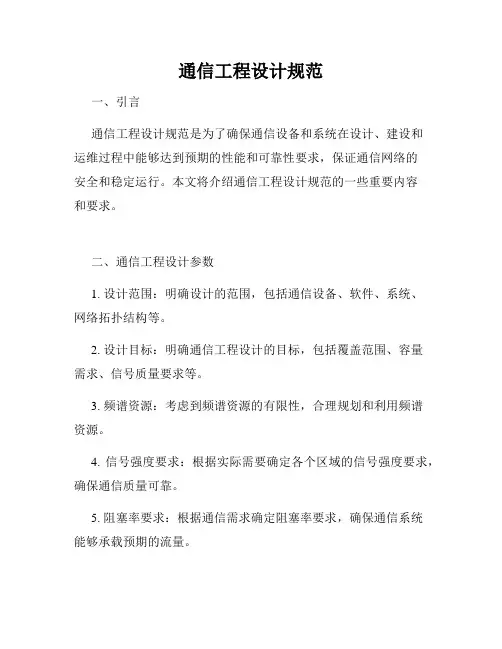 通信工程设计规范

一、引言

通信工程设计规范是为了确保通信设备和系统在设计、建设和运维过程中能够达到预期的性能和可靠性要求，保证通信网络的安全和稳定运行。本文将介绍通信工程设计规范的一些重要内容和要求。

二、通信工程设计参数

1. 设计范围：明确设计的范围，包括通信设备、软件、系统、网络拓扑结构等。

2. 设计目标：明确通信工程设计的目标，包括覆盖范围、容量需求、信号质量要求等。

3. 频谱资源：考虑到频谱资源的有限性，合理规划和利用频谱资源。

4. 信号强度要求：根据实际需要确定各个区域的信号强度要求，确保通信质量可靠。

5. 阻塞率要求：根据通信需求确定阻塞率要求，确保通信系统能够承载预期的流量。